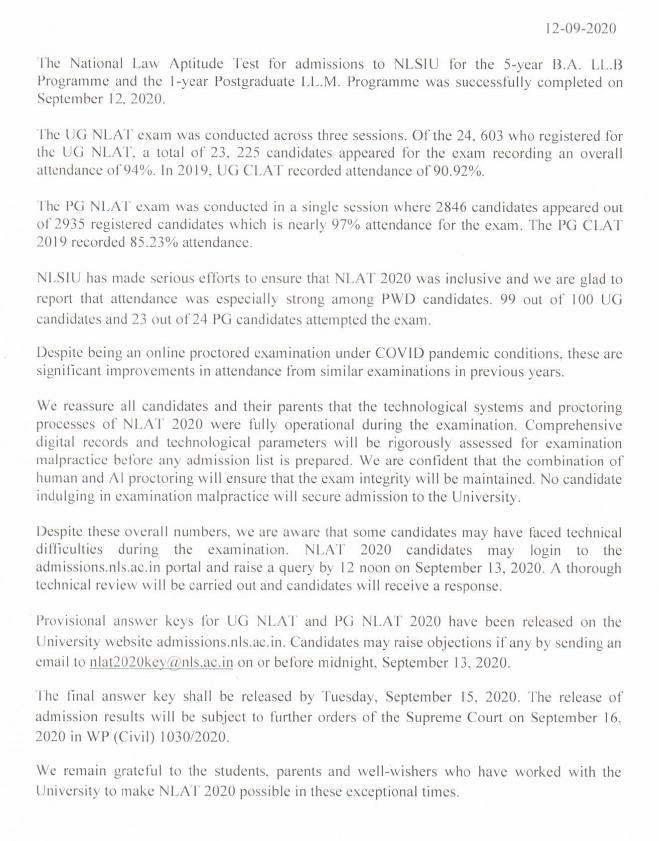 12-09-2020

The National Law Aptitude Test for admissions to NLSIU for the 5-year B.A. LL.B Programme and the 1-year Postgraduate LL.M. Programme was successfully completed on September 12, 2020.

The UG NLAT exam was conducted across three sessions. Of the 24, 603 who registered for the UG NLAT, a total of 23, 225 candidates appeared for the exam recording an overall attendance of 94%. In 2019, UG CLAT recorded attendance of 90.92%.

The PG NLAT exam was conducted in a single session where 2846 candidates appeared out of 2935 registered candidates which is nearly 97% attendance for the exam. The PG CLAT 2019 recorded 85.23% attendance.

NLSIU has made serious efforts to ensure that NLAT 2020 was inclusive and we are glad to report that attendance was especially strong among PWD candidates. 99 out of 100 UG candidates and 23 out of 24 PG candidates attempted the exam.

Despite being an online proctored examination under COVID pandemic conditions, these are significant improvements in attendance from similar examinations in previous years.

We reassure all candidates and their parents that the technological systems and proctoring processes of NLAT 2020 were fully operational during the examination. Comprehensive digital records and technological parameters will be rigorously assessed for examination malpractice before any admission list is prepared. We are confident that the combination of human and AI proctoring will ensure that the exam integrity will be maintained. No candidate indulging in examination malpractice will secure admission to the University.

Despite these overall numbers, we are aware that some candidates may have faced technical difficulties during the examination. NLAT 2020 candidates may login to the admissions.nls.ac.in portal and raise a query by 12 noon on September 13, 2020. A thorough technical review will be carried out and candidates will receive a response.

Provisional answer keys for UG NLAT and PG NLAT 2020 have been released on the University website admissions.nls.ac.in. Candidates may raise objections if any by sending an email to nlat2020key@nls.ac.in on or before midnight, September 13, 2020.

The final answer key shall be released by Tuesday, September 15, 2020. The release of admission results will be subject to further orders of the Supreme Court on September 16, 2020 in WP (Civil) 1030/2020.

We remain grateful to the students, parents and well-wishers who have worked with the University to make NLAT 2020 possible in these exceptional times.